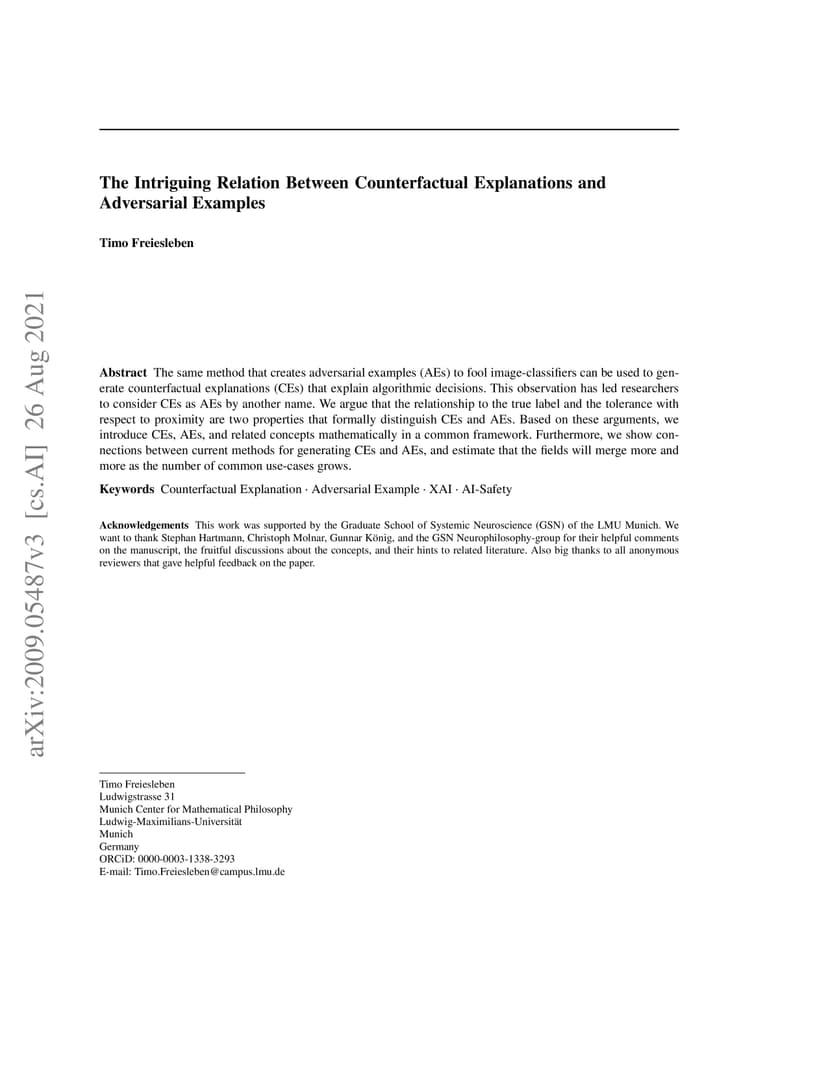 arXiv:2009.05487v3 [cs.AI] 26 Aug 2021

The Intriguing Relation Between Counterfactual Explanations and Adversarial Examples

Timo Freiesleben

Abstract The same method that creates adversarial examples (AEs) to fool image-classifiers can be used to generate counterfactual explanations (CEs) that explain algorithmic decisions. This observation has led researchers to consider CEs as AEs by another name. We argue that the relationship to the true label and the tolerance with respect to proximity are two properties that formally distinguish CEs and AEs. Based on these arguments, we introduce CEs, AEs, and related concepts mathematically in a common framework. Furthermore, we show connections between current methods for generating CEs and AEs, and estimate that the fields will merge more and more as the number of common use-cases grows.

Keywords Counterfactual Explanation · Adversarial Example · XAI · AI-Safety

Acknowledgements This work was supported by the Graduate School of Systemic Neuroscience (GSN) of the LMU Munich. We want to thank Stephan Hartmann, Christoph Molnar, Gunnar König, and the GSN Neurophilosophy-group for their helpful comments on the manuscript, the fruitful discussions about the concepts, and their hints to related literature. Also big thanks to all anonymous reviewers that gave helpful feedback on the paper.

Timo Freiesleben
Ludwigstrasse 31
Munich Center for Mathematical Philosophy
Ludwig-Maximilians-Universität
Munich
Germany
ORCiD: 0000-0003-1338-3293
E-mail: Timo.Freiesleben@campus.lmu.de